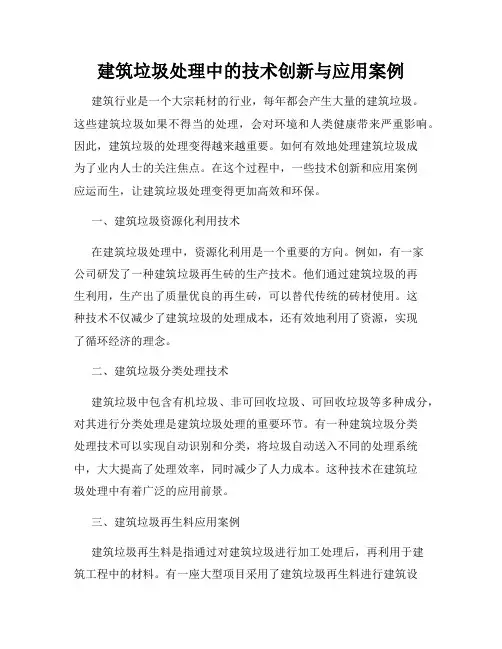 建筑垃圾处理中的技术创新与应用案例

建筑行业是一个大宗耗材的行业，每年都会产生大量的建筑垃圾。这些建筑垃圾如果不得当的处理，会对环境和人类健康带来严重影响。因此，建筑垃圾的处理变得越来越重要。如何有效地处理建筑垃圾成为了业内人士的关注焦点。在这个过程中，一些技术创新和应用案例应运而生，让建筑垃圾处理变得更加高效和环保。

一、建筑垃圾资源化利用技术

在建筑垃圾处理中，资源化利用是一个重要的方向。例如，有一家公司研发了一种建筑垃圾再生砖的生产技术。他们通过建筑垃圾的再生利用，生产出了质量优良的再生砖，可以替代传统的砖材使用。这种技术不仅减少了建筑垃圾的处理成本，还有效地利用了资源，实现了循环经济的理念。

二、建筑垃圾分类处理技术

建筑垃圾中包含有机垃圾、非可回收垃圾、可回收垃圾等多种成分，对其进行分类处理是建筑垃圾处理的重要环节。有一种建筑垃圾分类处理技术可以实现自动识别和分类，将垃圾自动送入不同的处理系统中，大大提高了处理效率，同时减少了人力成本。这种技术在建筑垃圾处理中有着广泛的应用前景。

三、建筑垃圾再生料应用案例

建筑垃圾再生料是指通过对建筑垃圾进行加工处理后，再利用于建筑工程中的材料。有一座大型项目采用了建筑垃圾再生料进行建筑设